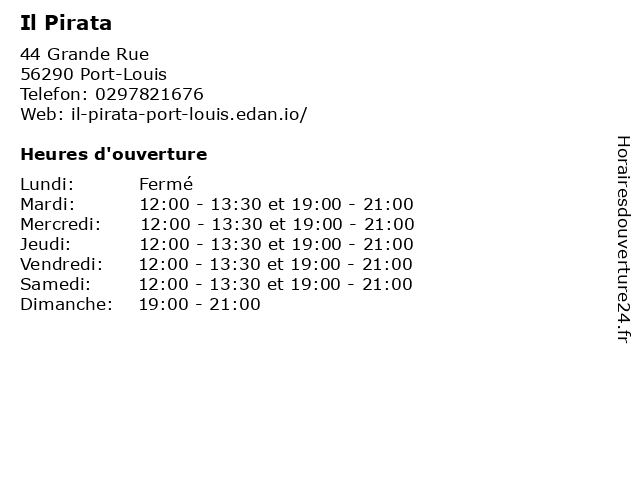 Il Pirata

44 Grande Rue
56290 Port-Louis
Telefon: 0297821676
Web: il-pirata-port-louis.edan.io/

Heures d'ouverture

| | |
|---|---|
| Lundi: | Fermé |
| Mardi: | 12:00 - 13:30 et 19:00 - 21:00 |
| Mercredi: | 12:00 - 13:30 et 19:00 - 21:00 |
| Jeudi: | 12:00 - 13:30 et 19:00 - 21:00 |
| Vendredi: | 12:00 - 13:30 et 19:00 - 21:00 |
| Samedi: | 12:00 - 13:30 et 19:00 - 21:00 |
| Dimanche: | 19:00 - 21:00 |

Horairesdouverture24.fr